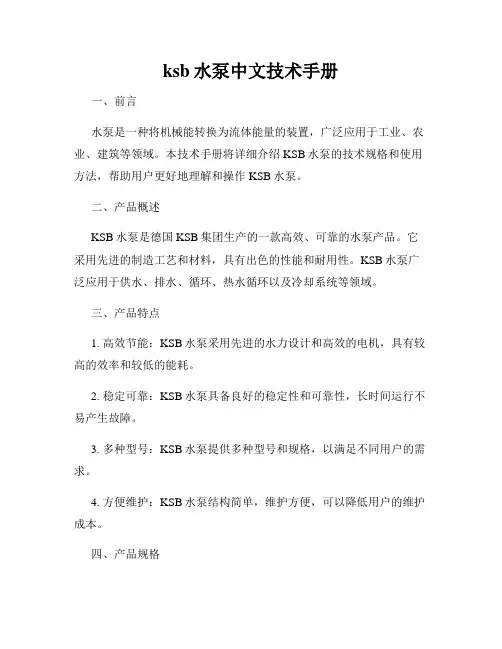 ksb 水泵中文技术手册

一、前言

水泵是一种将机械能转换为流体能量的装置，广泛应用于工业、农业、建筑等领域。本技术手册将详细介绍 KSB 水泵的技术规格和使用方法，帮助用户更好地理解和操作 KSB 水泵。

二、产品概述

KSB 水泵是德国 KSB 集团生产的一款高效、可靠的水泵产品。它采用先进的制造工艺和材料，具有出色的性能和耐用性。KSB 水泵广泛应用于供水、排水、循环、热水循环以及冷却系统等领域。

三、产品特点

1. 高效节能：KSB 水泵采用先进的水力设计和高效的电机，具有较高的效率和较低的能耗。

2. 稳定可靠：KSB 水泵具备良好的稳定性和可靠性，长时间运行不易产生故障。

3. 多种型号：KSB 水泵提供多种型号和规格，以满足不同用户的需求。

4. 方便维护：KSB 水泵结构简单，维护方便，可以降低用户的维护成本。

四、产品规格